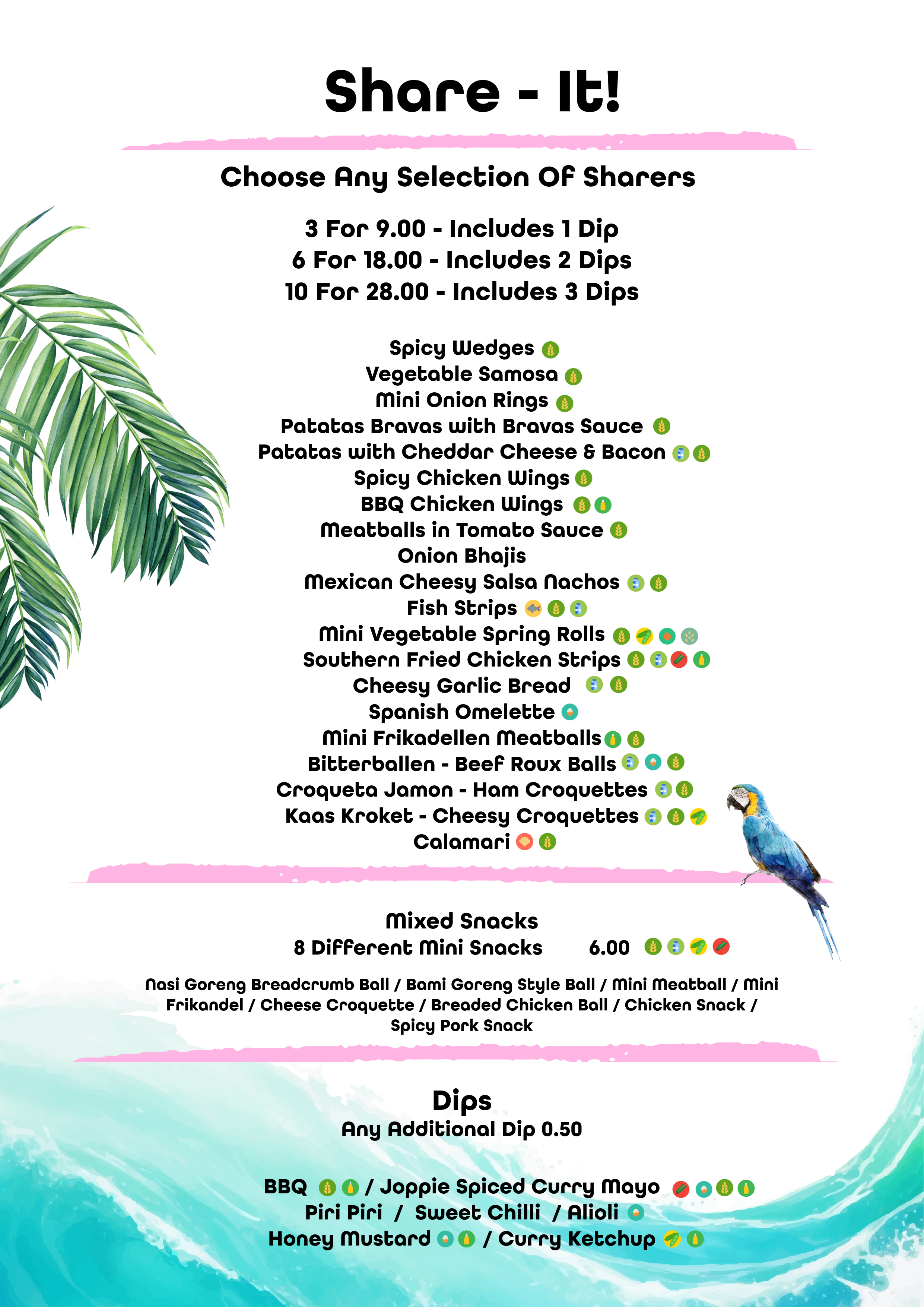 Share - It!

Choose Any Selection Of Sharers

3 For 9.00 - Includes 1 Dip
6 For 18.00 - Includes 2 Dips
10 For 28.00 - Includes 3 Dips

Spicy Wedges
Vegetable Samosa
Mini Onion Rings
Patatas Bravas with Bravas Sauce
Patatas with Cheddar Cheese & Bacon
Spicy Chicken Wings
BBQ Chicken Wings
Meatballs in Tomato Sauce
Onion Bhajis
Mexican Cheesy Salsa Nachos
Fish Strips
Mini Vegetable Spring Rolls
Southern Fried Chicken Strips
Cheesy Garlic Bread
Spanish Omelette
Mini Frikadellen Meatballs
Bitterballen - Beef Roux Balls
Croqueta Jamon - Ham Croquettes
Kaas Kroket - Cheesy Croquettes
Calamari

Mixed Snacks
8 Different Mini Snacks 6.00

Nasi Goreng Breadcrumb Ball / Bami Goreng Style Ball / Mini Meatball / Mini Frikandel / Cheese Croquette / Breaded Chicken Ball / Chicken Snack / Spicy Pork Snack

Dips
Any Additional Dip 0.50

BBQ / Joppie Spiced Curry Mayo
Piri Piri / Sweet Chilli / Alioli
Honey Mustard / Curry Ketchup